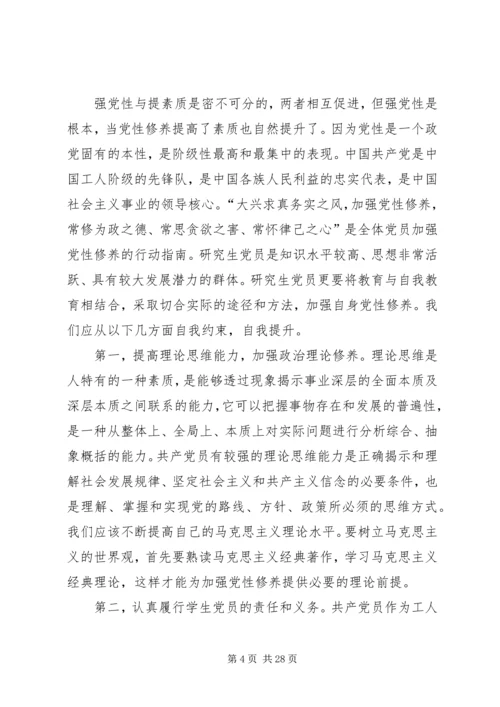 强党性与提素质是密不可分的，两者相互促进，但强党性是根本，当党性修养提高了素质也自然提升了。因为党性是一个政党固有的本性，是阶级性最高和最集中的表现。中国共产党是中国工人阶级的先锋队，是中国各族人民利益的忠实代表，是中国社会主义事业的领导核心。“大兴求真务实之风，加强党性修养，常修为政之德、常思贪欲之害、常怀律己之心”是全体党员加强党性修养的行动指南。研究生党员是知识水平较高、思想非常活跃、具有较大发展潜力的群体。研究生党员更要将教育与自我教育相结合，采取切合实际的途径和方法，加强自身党性修养。我们应从以下几方面自我约束，自我提升。

第一，提高理论思维能力，加强政治理论修养。理论思维是人特有的一种素质，是能够透过现象揭示事业深层的全面本质及深层本质之间联系的能力，它可以把握事物存在和发展的普遍性，是一种从整体上、全局上、本质上对实际问题进行分析综合、抽象概括的能力。共产党员有较强的理论思维能力是正确揭示和理解社会发展规律、坚定社会主义和共产主义信念的必要条件，也是理解、掌握和实现党的路线、方针、政策所必须的思维方式。我们应该不断提高自己的马克思主义理论水平。要树立马克思主义的世界观，首先要熟读马克思主义经典著作，学习马克思主义经典理论，这样才能为加强党性修养提供必要的理论前提。

第二，认真履行学生党员的责任和义务。共产党员作为工人

第 4 页 共 28 页